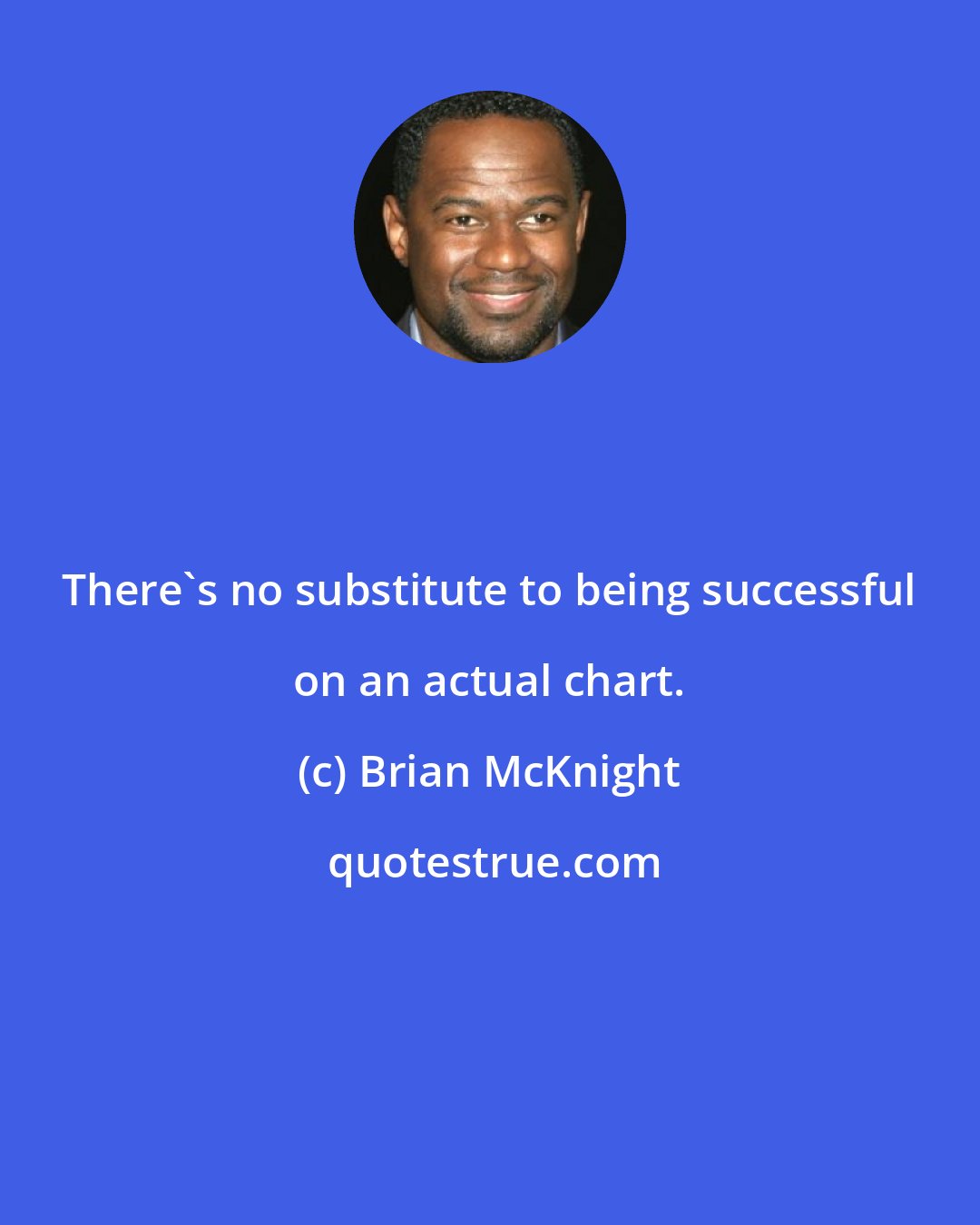 There`s no substitute to being successful on an actual chart.

(c) Brian McKnight

quotestrue.com